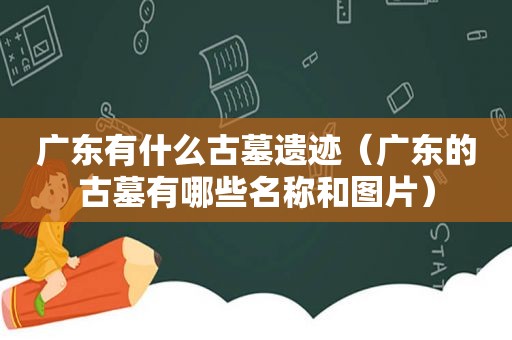 广东有什么古墓遗迹（广东的古墓有哪些名称和图片）

STAT